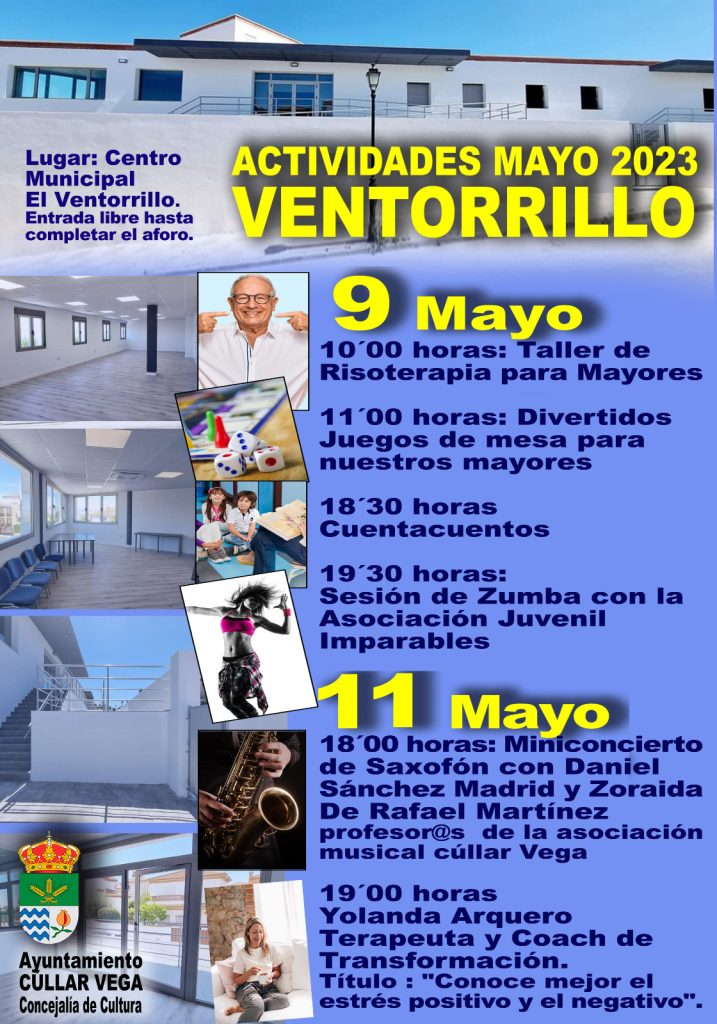 Lugar: Centro Municipal El Ventorrillo.
Entrada libre hasta completar el aforo.

ACTIVIDADES MAYO 2023
VENTORRILLO

9 Mayo

10´00 horas: Taller de Risoterapia para Mayores

11´00 horas: Divertidos Juegos de mesa para nuestros mayores

18´30 horas Cuentacuentos

19´30 horas: Sesión de Zumba con la Asociación Juvenil Imparables

11 Mayo

18´00 horas: Miniconcierto de Saxofón con Daniel Sánchez Madrid y Zoraida De Rafael Martínez profesor@s de la asociación musical cúllar Vega

19´00 horas Yolanda Arquero Terapeuta y Coach de Transformación.
Título : "Conoce mejor el estrés positivo y el negativo".

Ayuntamiento CÚLLAR VEGA
Concejalía de Cultura